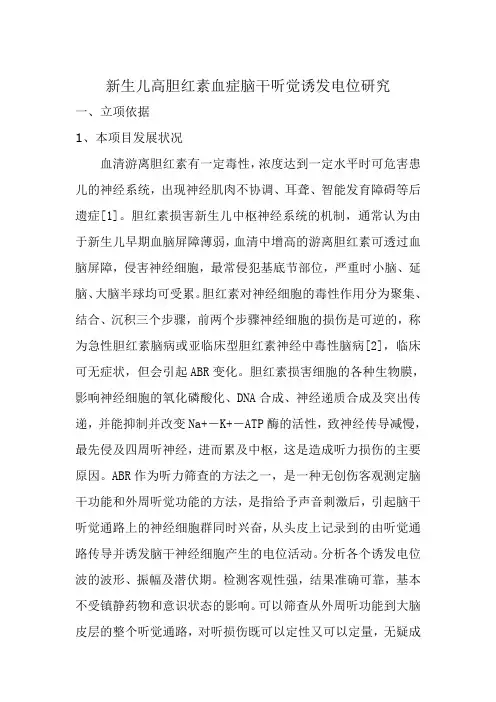 新生儿高胆红素血症脑干听觉诱发电位研究

一、立项依据

1、本项目发展状况

血清游离胆红素有一定毒性，浓度达到一定水平时可危害患儿的神经系统，出现神经肌肉不协调、耳聋、智能发育障碍等后遗症[1]。胆红素损害新生儿中枢神经系统的机制，通常认为由于新生儿早期血脑屏障薄弱，血清中增高的游离胆红素可透过血脑屏障，侵害神经细胞，最常侵犯基底节部位，严重时小脑、延脑、大脑半球均可受累。胆红素对神经细胞的毒性作用分为聚集、结合、沉积三个步骤，前两个步骤神经细胞的损伤是可逆的，称为急性胆红素脑病或亚临床型胆红素神经中毒性脑病[2]，临床可无症状，但会引起ABR变化。胆红素损害细胞的各种生物膜，影响神经细胞的氧化磷酸化、DNA合成、神经递质合成及突出传递，并能抑制并改变Na+－K+－ATP酶的活性，致神经传导减慢，最先侵及四周听神经，进而累及中枢，这是造成听力损伤的主要原因。ABR作为听力筛查的方法之一，是一种无创伤客观测定脑干功能和外周听觉功能的方法，是指给予声音刺激后，引起脑干听觉通路上的神经细胞群同时兴奋，从头皮上记录到的由听觉通路传导并诱发脑干神经细胞产生的电位活动。分析各个诱发电位波的波形、振幅及潜伏期。检测客观性强，结果准确可靠，基本不受镇静药物和意识状态的影响。可以筛查从外周听功能到大脑皮层的整个听觉通路，对听损伤既可以定性又可以定量，无疑成